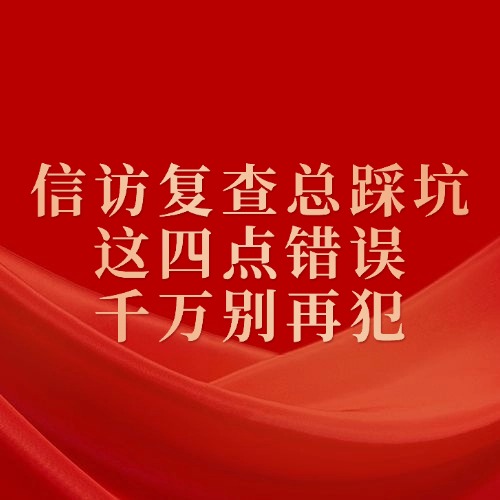 信访复查总踩坑
这四点错误
千万别再犯